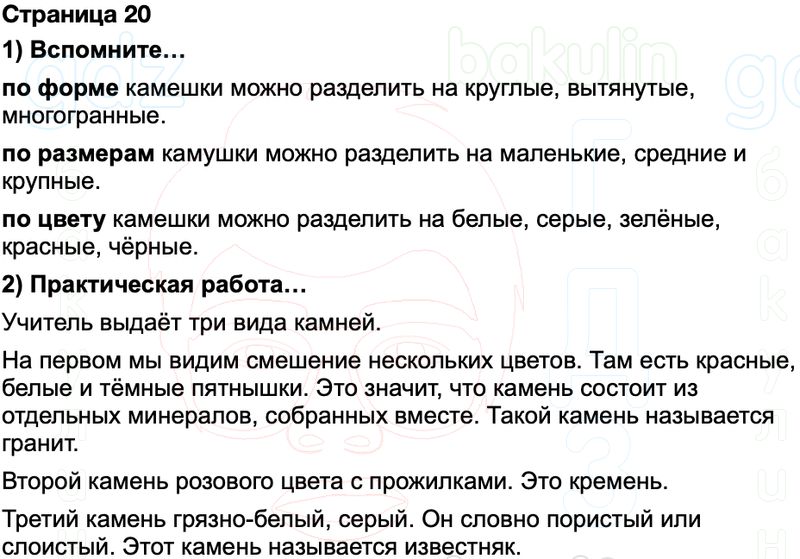 Страница 20

1) Вспомните…

по форме камешки можно разделить на круглые, вытянутые, многогранные.

по размерам камушки можно разделить на маленькие, средние и крупные.

по цвету камешки можно разделить на белые, серые, зелёные, красные, чёрные.

2) Практическая работа…

Учитель выдаёт три вида камней.

На первом мы видим смешение нескольких цветов. Там есть красные, белые и тёмные пятнышки. Это значит, что камень состоит из отдельных минералов, собранных вместе. Такой камень называется гранит.

Второй камень розового цвета с прожилками. Это кремень.

Третий камень грязно-белый, серый. Он словно пористый или слоистый. Этот камень называется известняк.